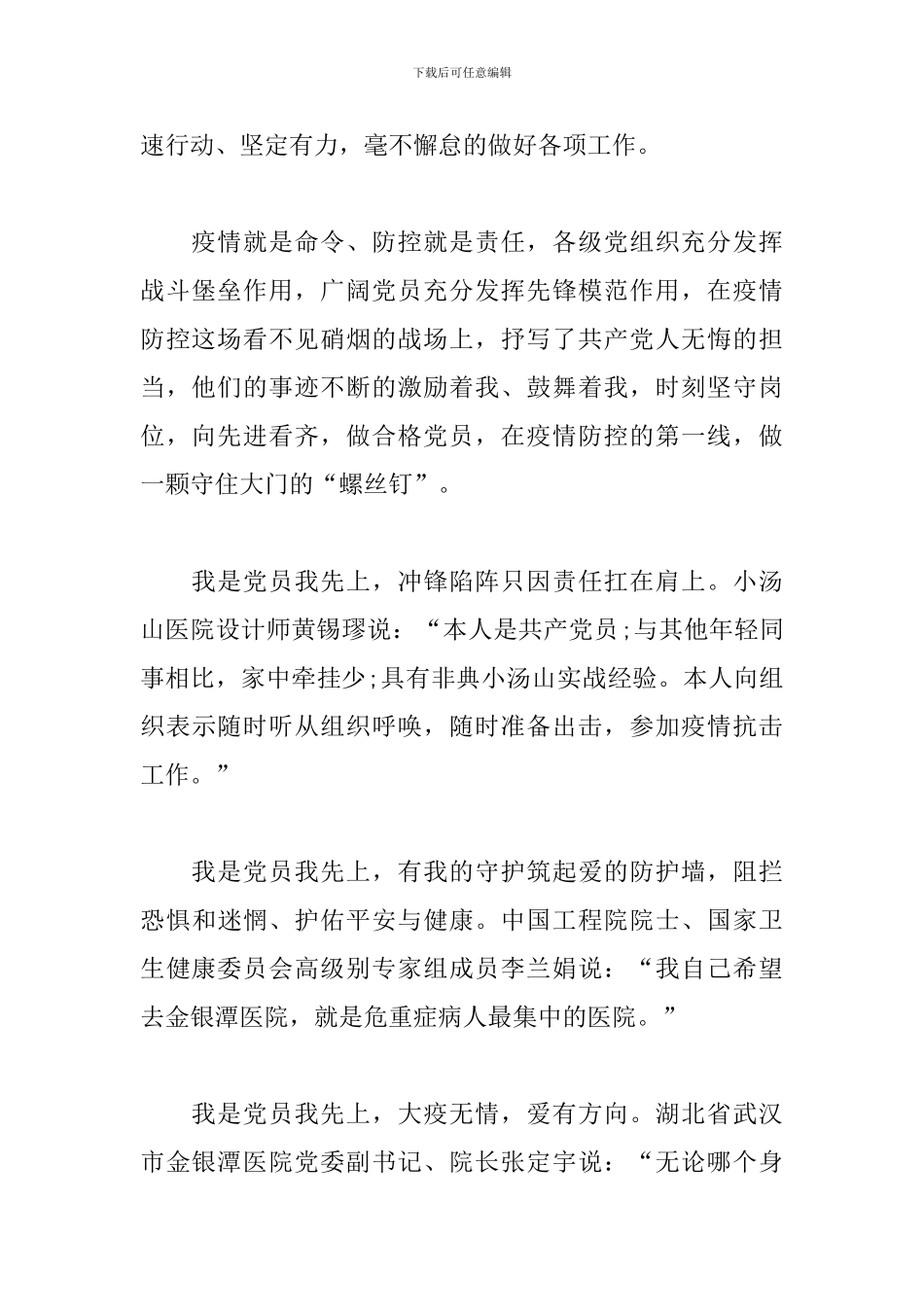 下载后可任意编辑

速行动、坚定有力，毫不懈怠的做好各项工作。

疫情就是命令、防控就是责任，各级党组织充分发挥战斗堡垒作用，广阔党员充分发挥先锋模范作用，在疫情防控这场看不见硝烟的战场上，抒写了共产党人无悔的担当，他们的事迹不断的激励着我、鼓舞着我，时刻坚守岗位，向先进看齐，做合格党员，在疫情防控的第一线，做一颗守住大门的“螺丝钉”。

我是党员我先上，冲锋陷阵只因责任扛在肩上。小汤山医院设计师黄锡璆说：“本人是共产党员;与其他年轻同事相比，家中牵挂少;具有非典小汤山实战经验。本人向组织表示随时听从组织呼唤，随时准备出击，参加疫情抗击工作。”

我是党员我先上，有我的守护筑起爱的防护墙，阻拦恐惧和迷惘、护佑平安与健康。中国工程院院士、国家卫生健康委员会高级别专家组成员李兰娟说：“我自己希望去金银潭医院，就是危重症病人最集中的医院。”

我是党员我先上，大疫无情，爱有方向。湖北省武汉市金银潭医院党委副书记、院长张定宇说：“无论哪个身